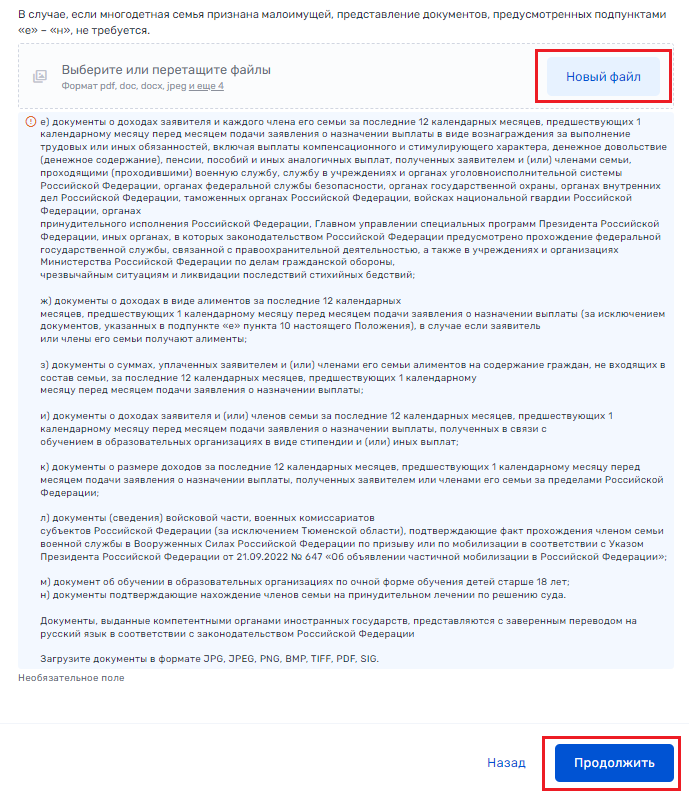 В случае, если многодетная семья признана малоимущей, представление документов, предусмотренных подпунктами «е» – «н», не требуется.

Выберите или перетащите файлы
Формат pdf, doc, docx, jpeg и еще 4

Новый файл

е) документы о доходах заявителя и каждого члена его семьи за последние 12 календарных месяцев, предшествующих 1 календарному месяцу перед месяцем подачи заявления о назначении выплаты в виде вознаграждения за выполнение трудовых или иных обязанностей, включая выплаты компенсационного и стимулирующего характера, денежное довольствие (денежное содержание), пенсии, пособий и иных аналогичных выплат, полученных заявителем и (или) членами семьи, проходящими (проходившими) военную службу, службу в учреждениях и органах уголовноисполнительной системы Российской Федерации, органах федеральной службы безопасности, органах государственной охраны, органах внутренних дел Российской Федерации, таможенных органах Российской Федерации, войсках национальной гвардии Российской Федерации, органах принудительного исполнения Российской Федерации, Главном управлении специальных программ Президента Российской Федерации, иных органах, в которых законодательством Российской Федерации предусмотрено прохождение федеральной государственной службы, связанной с правоохранительной деятельностью, а также в учреждениях и организациях Министерства Российской Федерации по делам гражданской обороны, чрезвычайным ситуациям и ликвидации последствий стихийных бедствий;

ж) документы о доходах в виде алиментов за последние 12 календарных месяцев, предшествующих 1 календарному месяцу перед месяцем подачи заявления о назначении выплаты (за исключением документов, указанных в подпункте «е» пункта 10 настоящего Положения), в случае если заявитель или члены его семьи получают алименты;

з) документы о суммах, уплаченных заявителем и (или) членами его семьи алиментов на содержание граждан, не входящих в состав семьи, за последние 12 календарных месяцев, предшествующих 1 календарному месяцу перед месяцем подачи заявления о назначении выплаты;

и) документы о доходах заявителя и (или) членов семьи за последние 12 календарных месяцев, предшествующих 1 календарному месяцу перед месяцем подачи заявления о назначении выплаты, полученных в связи с обучением в образовательных организациях в виде стипендии и (или) иных выплат;

к) документы о размере доходов за последние 12 календарных месяцев, предшествующих 1 календарному месяцу перед месяцем подачи заявления о назначении выплаты, полученных заявителем или членами его семьи за пределами Российской Федерации;

л) документы (сведения) войсковой части, военных комиссариатов субъектов Российской Федерации (за исключением Тюменской области), подтверждающие факт прохождения членом семьи военной службы в Вооруженных Силах Российской Федерации по призыву или по мобилизации в соответствии с Указом Президента Российской Федерации от 21.09.2022 № 647 «Об объявлении частичной мобилизации в Российской Федерации»;

м) документ об обучении в образовательных организациях по очной форме обучения детей старше 18 лет;
н) документы подтверждающие нахождение членов семьи на принудительном лечении по решению суда.

Документы, выданные компетентными органами иностранных государств, представляются с заверенным переводом на русский язык в соответствии с законодательством Российской Федерации

Загрузите документы в формате JPG, JPEG, PNG, BMP, TIFF, PDF, SIG.

Необязательное поле

Назад

Продолжить